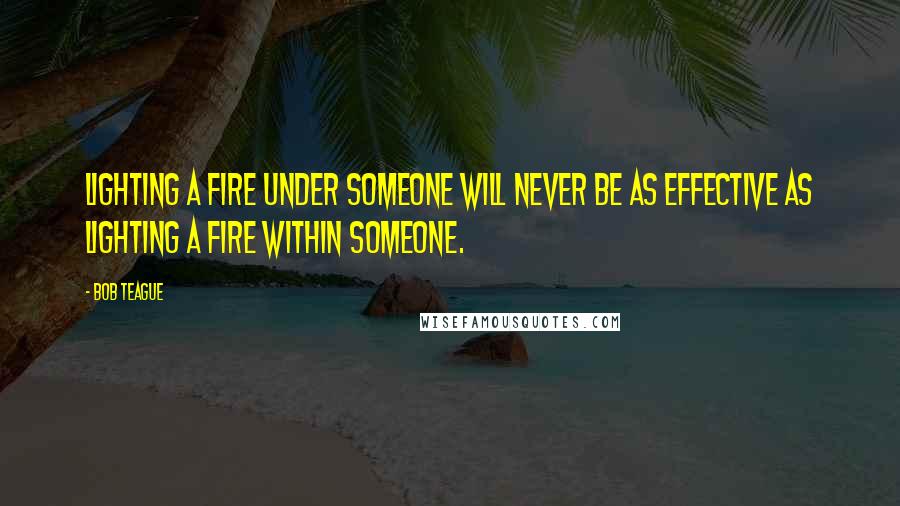 LIGHTING A FIRE UNDER SOMEONE WILL NEVER BE AS EFFECTIVE AS LIGHTING A FIRE WITHIN SOMEONE.

- BOB TEAGUE

WISEFAMOUSQUOTES.COM